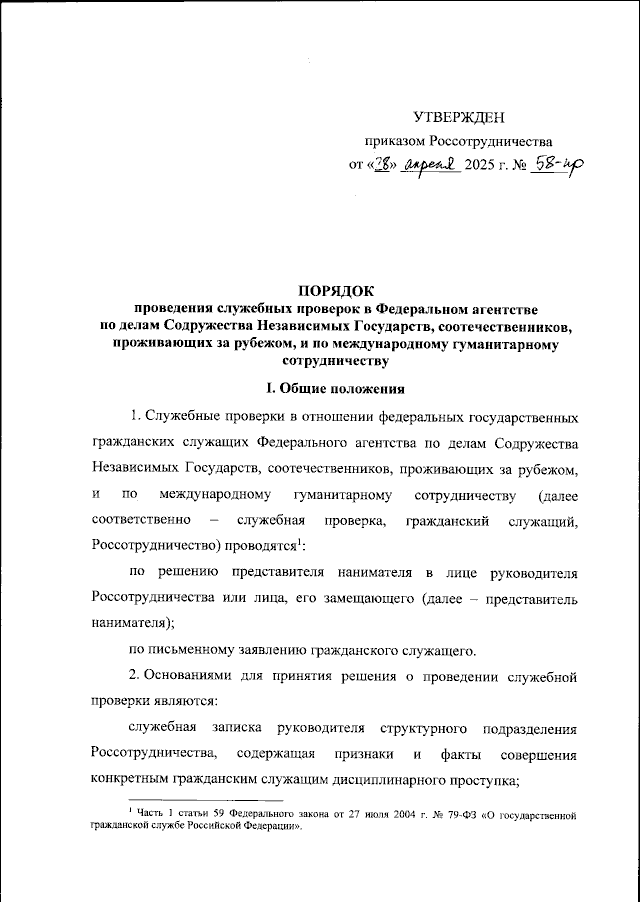 УТВЕРЖДЕН

приказом Россотрудничества

от «28» апреля 2025 г. № 58-пр

ПОРЯДОК
проведения служебных проверок в Федеральном агентстве по делам Содружества Независимых Государств, соотечественников, проживающих за рубежом, и по международному гуманитарному сотрудничеству

I. Общие положения

1. Служебные проверки в отношении федеральных государственных гражданских служащих Федерального агентства по делам Содружества Независимых Государств, соотечественников, проживающих за рубежом, и по международному гуманитарному сотрудничеству (далее соответственно – служебная проверка, гражданский служащий, Россотрудничество) проводятся$^1$:

по решению представителя нанимателя в лице руководителя Россотрудничества или лица, его замещающего (далее – представитель нанимателя);

по письменному заявлению гражданского служащего.

2. Основаниями для принятия решения о проведении служебной проверки являются:

служебная записка руководителя структурного подразделения Россотрудничества, содержащая признаки и факты совершения конкретным гражданским служащим дисциплинарного проступка;

$^1$ Часть 1 статьи 59 Федерального закона от 27 июля 2004 г. № 79-ФЗ «О государственной гражданской службе Российской Федерации».